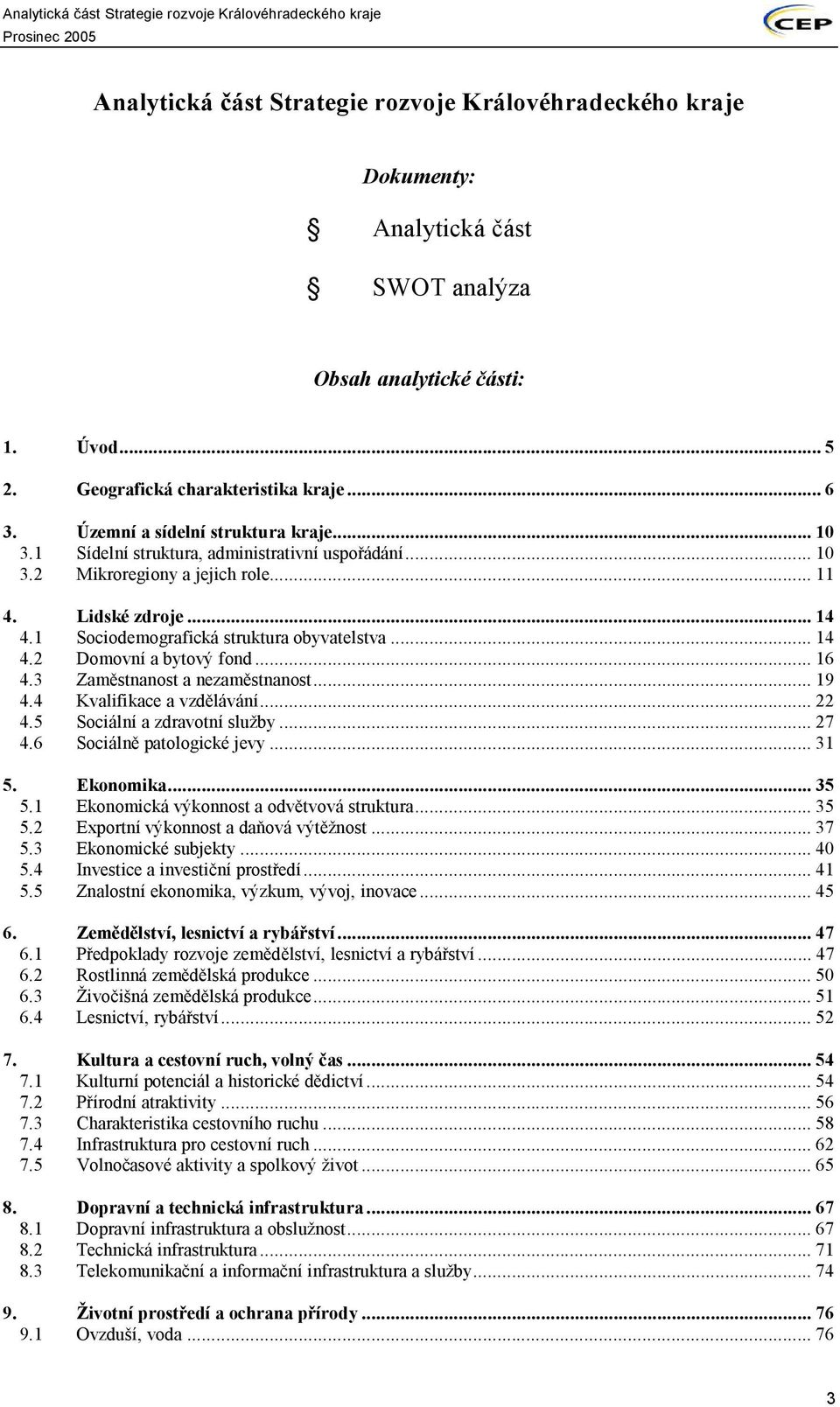 Analytická část Strategie rozvoje Královéhradeckého kraje
Prosinec 2005

CEP

Analytická část Strategie rozvoje Královéhradeckého kraje

Dokumenty:

Analytická část

SWOT analýza

Obsah analytické části:

1. Úvod ... 5
2. Geografická charakteristika kraje ... 6
3. Územní a sídelní struktura kraje ... 10
3.1 Sídelní struktura, administrativní uspořádání ... 10
3.2 Mikroregiony a jejich role ... 11
4. Lidské zdroje ... 14
4.1 Sociodemografická struktura obyvatelstva ... 14
4.2 Domovní a bytový fond ... 16
4.3 Zaměstnanost a nezaměstnanost ... 19
4.4 Kvalifikace a vzdělávání ... 22
4.5 Sociální a zdravotní služby ... 27
4.6 Sociálně patologické jevy ... 31
5. Ekonomika ... 35
5.1 Ekonomická výkonnost a odvětvová struktura ... 35
5.2 Exportní výkonnost a daňová výtěžnost ... 37
5.3 Ekonomické subjekty ... 40
5.4 Investice a investiční prostředí ... 41
5.5 Znalostní ekonomika, výzkum, vývoj, inovace ... 45
6. Zemědělství, lesnictví a rybářství ... 47
6.1 Předpoklady rozvoje zemědělství, lesnictví a rybářství ... 47
6.2 Rostlinná zemědělská produkce ... 50
6.3 Živočišná zemědělská produkce ... 51
6.4 Lesnictví, rybářství ... 52
7. Kultura a cestovní ruch, volný čas ... 54
7.1 Kulturní potenciál a historické dědictví ... 54
7.2 Přírodní atraktivity ... 56
7.3 Charakteristika cestovního ruchu ... 58
7.4 Infrastruktura pro cestovní ruch ... 62
7.5 Volnočasové aktivity a spolkový život ... 65
8. Dopravní a technická infrastruktura ... 67
8.1 Dopravní infrastruktura a obslužnost ... 67
8.2 Technická infrastruktura ... 71
8.3 Telekomunikační a informační infrastruktura a služby ... 74
9. Životní prostředí a ochrana přírody ... 76
9.1 Ovzduší, voda ... 76

3